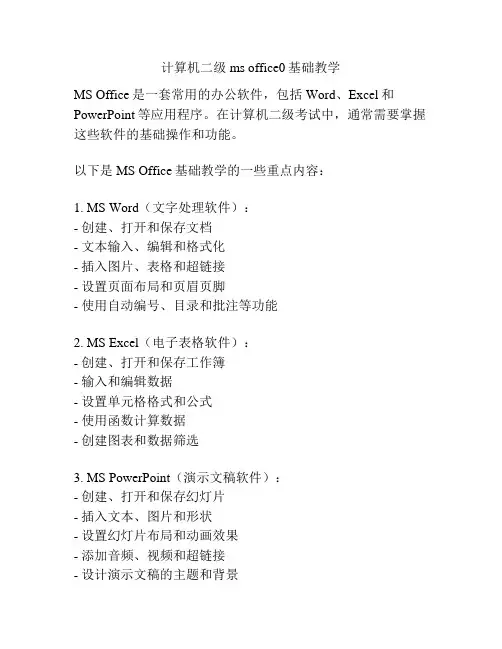 计算机二级 ms office0 基础教学

MS Office 是一套常用的办公软件，包括 Word、Excel 和 PowerPoint 等应用程序。在计算机二级考试中，通常需要掌握这些软件的基础操作和功能。

以下是 MS Office 基础教学的一些重点内容：

1. MS Word（文字处理软件）：
- 创建、打开和保存文档
- 文本输入、编辑和格式化
- 插入图片、表格和超链接
- 设置页面布局和页眉页脚
- 使用自动编号、目录和批注等功能

2. MS Excel（电子表格软件）：
- 创建、打开和保存工作簿
- 输入和编辑数据
- 设置单元格格式和公式
- 使用函数计算数据
- 创建图表和数据筛选

3. MS PowerPoint（演示文稿软件）：
- 创建、打开和保存幻灯片
- 插入文本、图片和形状
- 设置幻灯片布局和动画效果
- 添加音频、视频和超链接
- 设计演示文稿的主题和背景